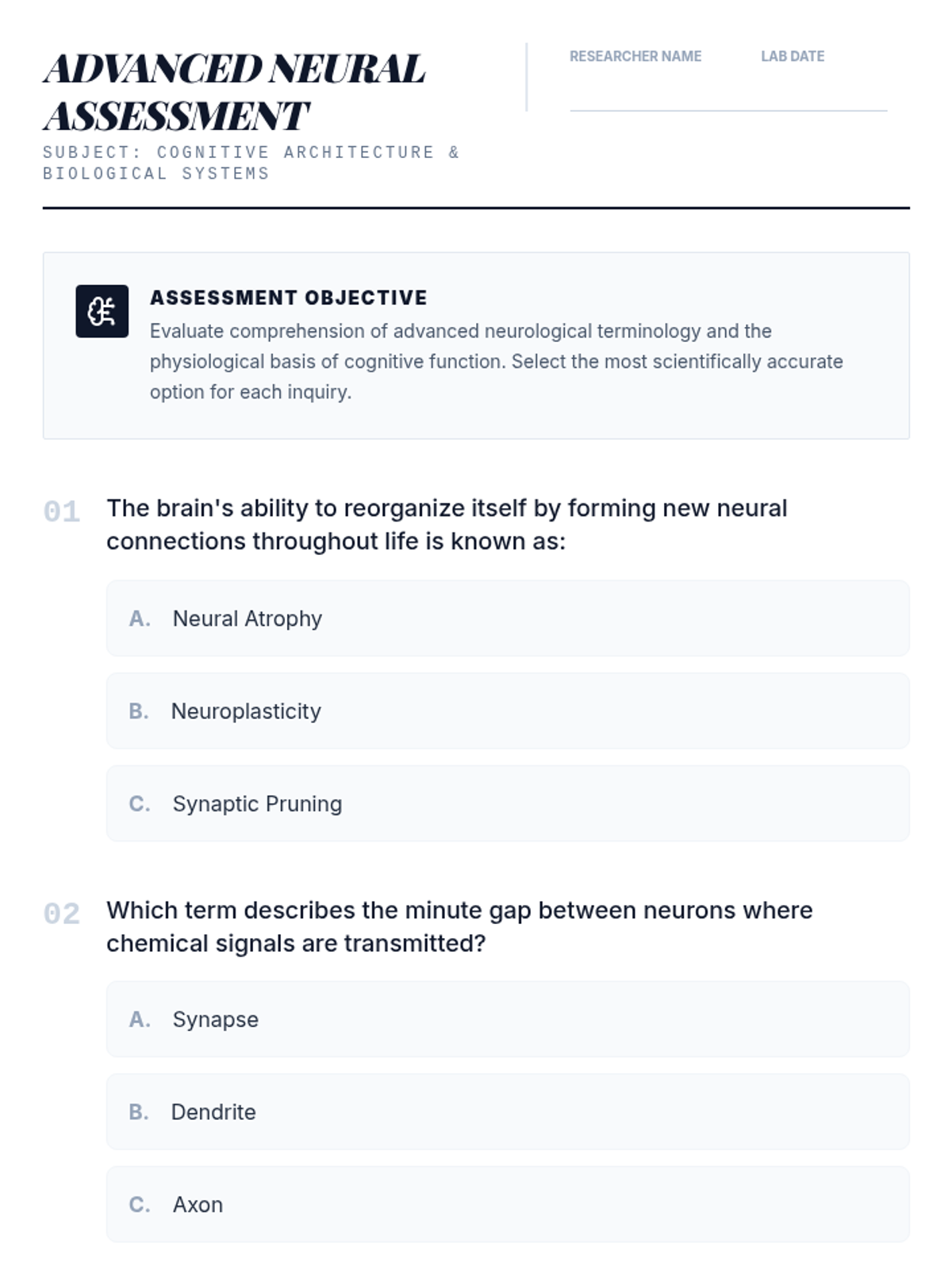 ADVANCED NEURAL ASSESSMENT

SUBJECT: COGNITIVE ARCHITECTURE & BIOLOGICAL SYSTEMS

RESEARCHER NAME

LAB DATE

ASSESSMENT OBJECTIVE

Evaluate comprehension of advanced neurological terminology and the physiological basis of cognitive function. Select the most scientifically accurate option for each inquiry.

01 The brain's ability to reorganize itself by forming new neural connections throughout life is known as:

A. Neural Atrophy

B. Neuroplasticity

C. Synaptic Pruning

02 Which term describes the minute gap between neurons where chemical signals are transmitted?

A. Synapse

B. Dendrite

C. Axon